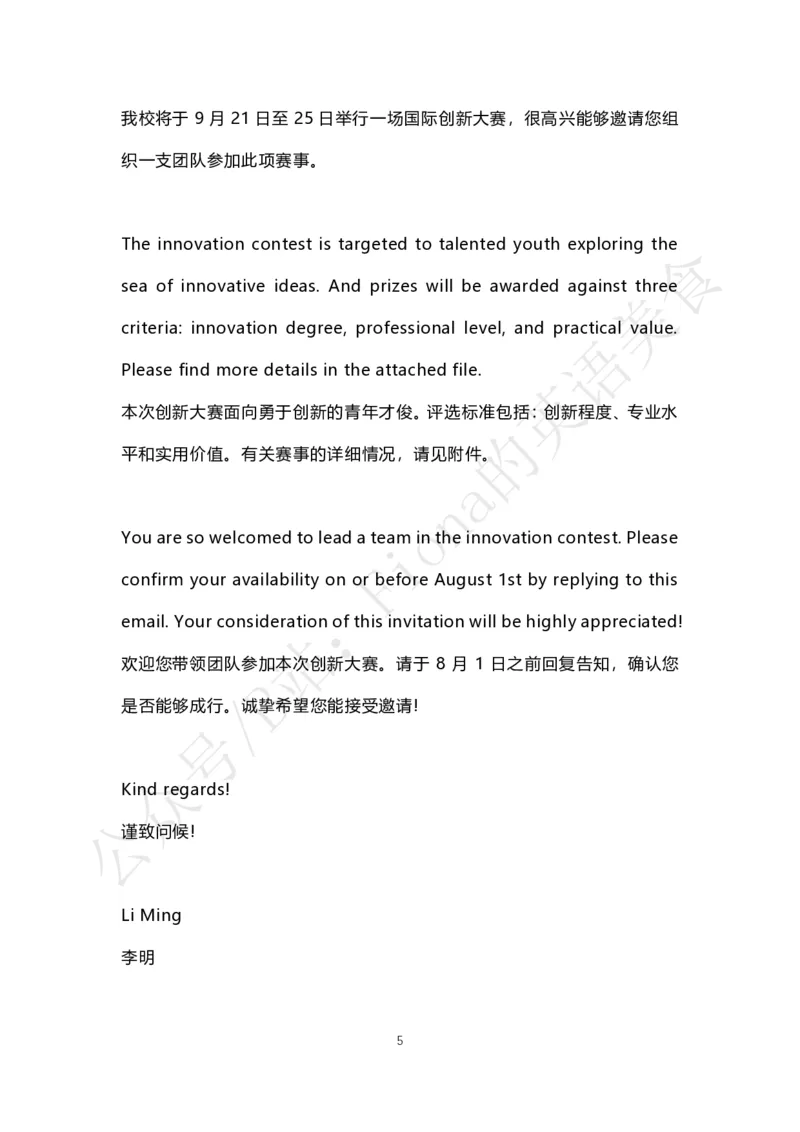 我校将于 9 月 21 日至 25 日举行一场国际创新大赛，很高兴能够邀请您组织一支团队参加此项赛事。

The innovation contest is targeted to talented youth exploring the sea of innovative ideas. And prizes will be awarded against three criteria: innovation degree, professional level, and practical value. Please find more details in the attached file.
本次创新大赛面向勇于创新的青年才俊。评选标准包括：创新程度、专业水平和实用价值。有关赛事的详细情况，请见附件。

You are so welcomed to lead a team in the innovation contest. Please confirm your availability on or before August 1st by replying to this email. Your consideration of this invitation will be highly appreciated!
欢迎您带领团队参加本次创新大赛。请于 8 月 1 日之前回复告知，确认您是否能够成行。诚挚希望您能接受邀请！

Kind regards!
谨致问候！

Li Ming
李明

公众号/B站：Fiona的英语美食

5